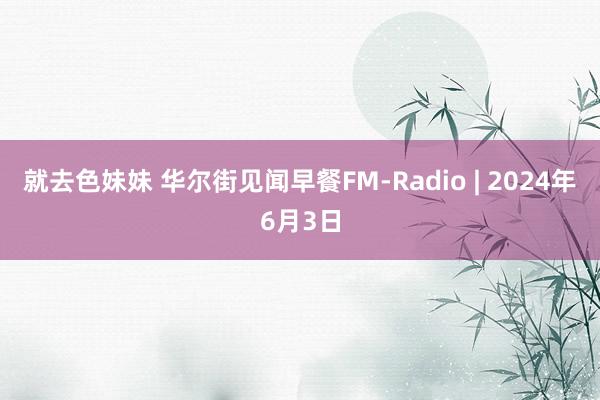 就去色妹妹 华尔街见闻早餐FM-Radio | 2024年6月3日